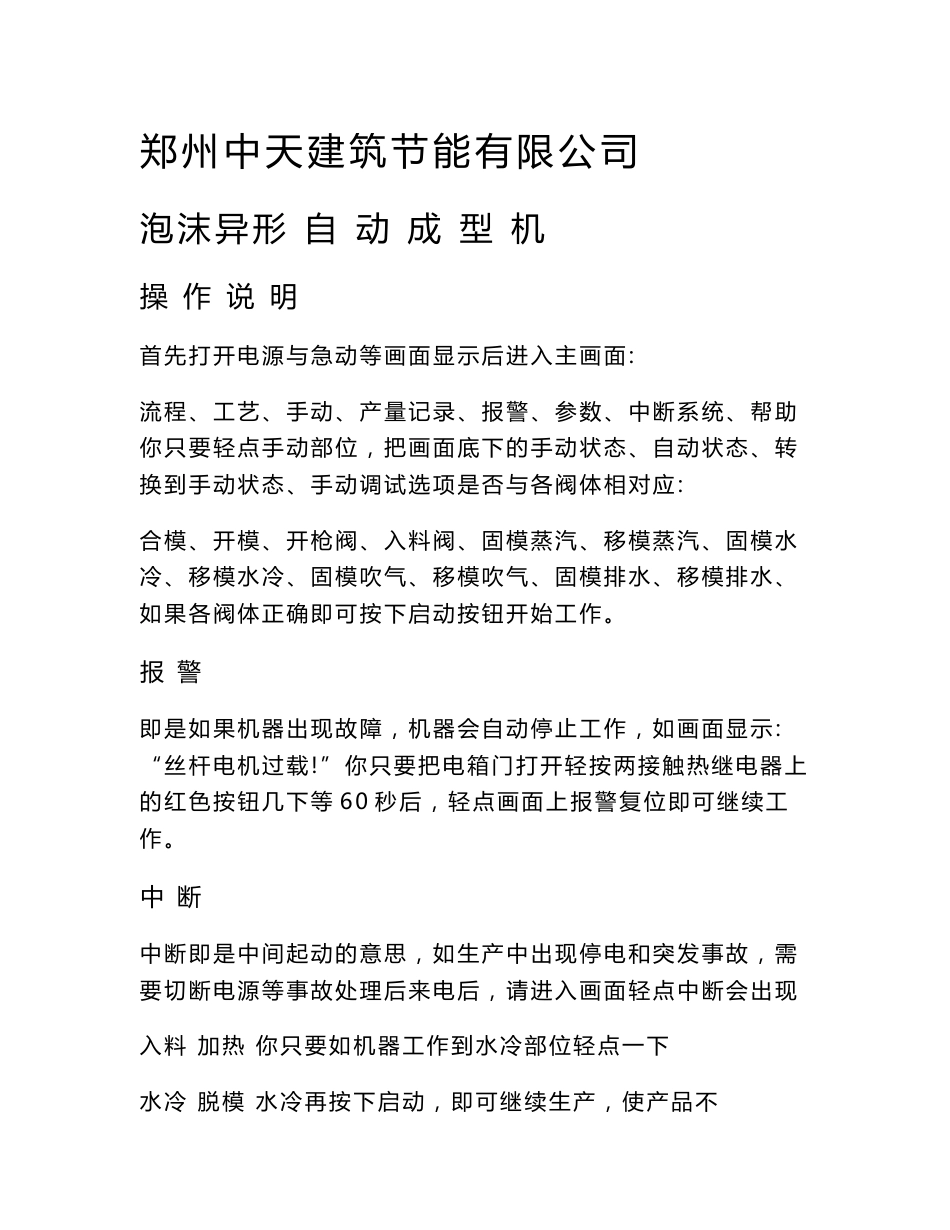 郑州中天建筑节能有限公司

泡沫异形 自 动 成 型 机

操 作 说 明

首先打开电源与急动等画面显示后进入主画面:

流程、工艺、手动、产量记录、报警、参数、中断系统、帮助你只要轻点手动部位，把画面底下的手动状态、自动状态、转换到手动状态、手动调试选项是否与各阀体相对应:

合模、开模、开枪阀、入料阀、固模蒸汽、移模蒸汽、固模水冷、移模水冷、固模吹气、移模吹气、固模排水、移模排水、如果各阀体正确即可按下启动按钮开始工作。

报 警

即是如果机器出现故障，机器会自动停止工作，如画面显示: “丝杆电机过载!” 你只要把电箱门打开轻按两接触热继电器上的红色按钮几下等 60 秒后，轻点画面上报警复位即可继续工作。

中 断

中断即是中间起动的意思，如生产中出现停电和突发事故，需要切断电源等事故处理后来电后，请进入画面轻点中断会出现

入料 加热 你只要如机器工作到水冷部位轻点一下

水冷 脱模 水冷再按下启动，即可继续生产，使产品不